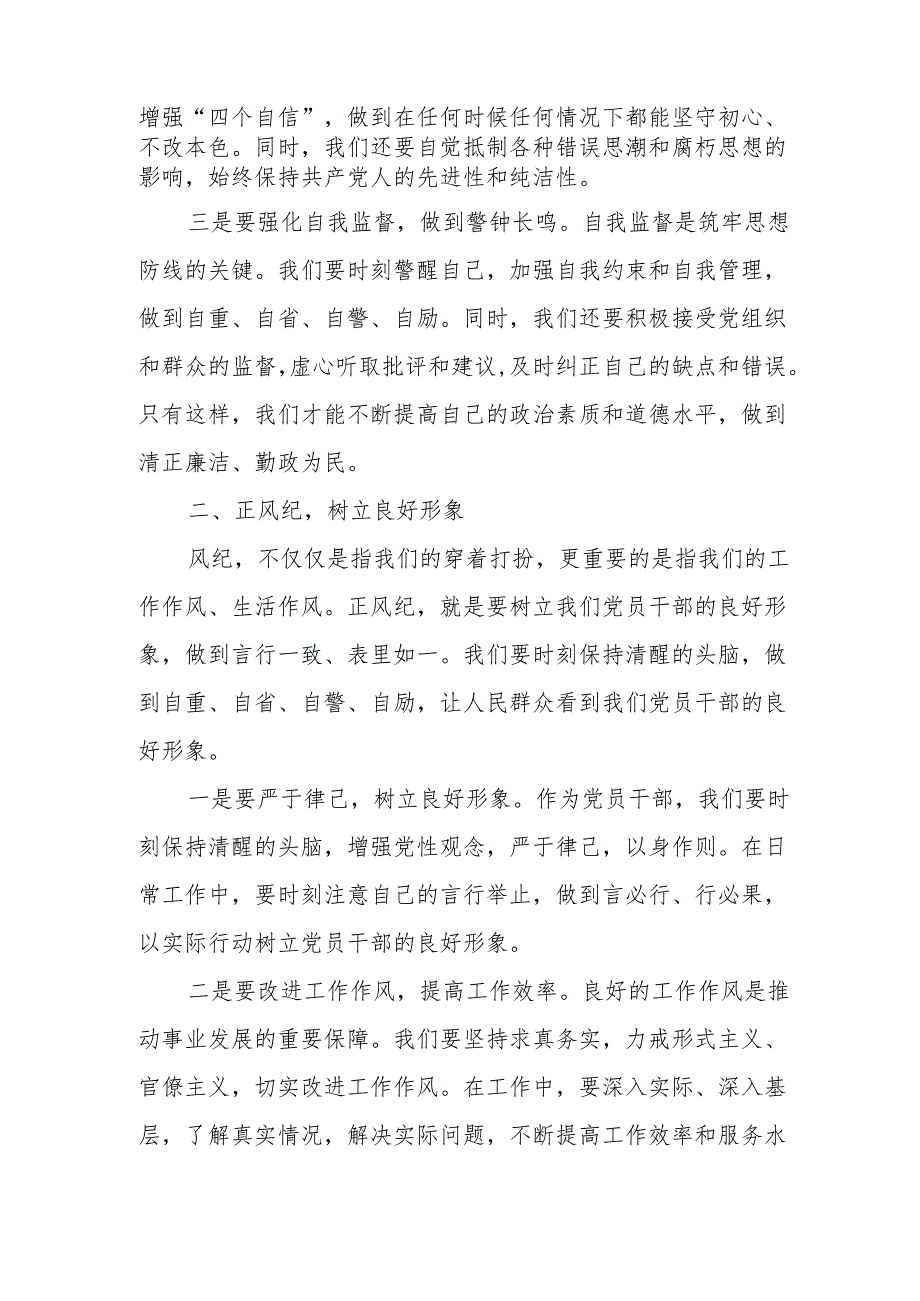 增强“四个自信”，做到在任何时候任何情况下都能坚守初心、不改本色。同时，我们还要自觉抵制各种错误思潮和腐朽思想的影响，始终保持共产党人的先进性和纯洁性。

三是要强化自我监督，做到警钟长鸣。自我监督是筑牢思想防线的关键。我们要时刻警醒自己，加强自我约束和自我管理，做到自重、自省、自警、自励。同时，我们还要积极接受党组织和群众的监督，虚心听取批评和建议，及时纠正自己的缺点和错误。只有这样，我们才能不断提高自己的政治素质和道德水平，做到清正廉洁、勤政为民。

二、正风纪，树立良好形象

风纪，不仅仅是指我们的穿着打扮，更重要的是指我们的工作作风、生活作风。正风纪，就是要树立我们党员干部的良好形象，做到言行一致、表里如一。我们要时刻保持清醒的头脑，做到自重、自省、自警、自励，让人民群众看到我们党员干部的良好形象。

一是要严于律己，树立良好形象。作为党员干部，我们要时刻保持清醒的头脑，增强党性观念，严于律己，以身作则。在日常工作中，要时刻注意自己的言行举止，做到言必行、行必果，以实际行动树立党员干部的良好形象。

二是要改进工作作风，提高工作效率。良好的工作作风是推动事业发展的重要保障。我们要坚持求真务实，力戒形式主义、官僚主义，切实改进工作作风。在工作中，要深入实际、深入基层，了解真实情况，解决实际问题，不断提高工作效率和服务水